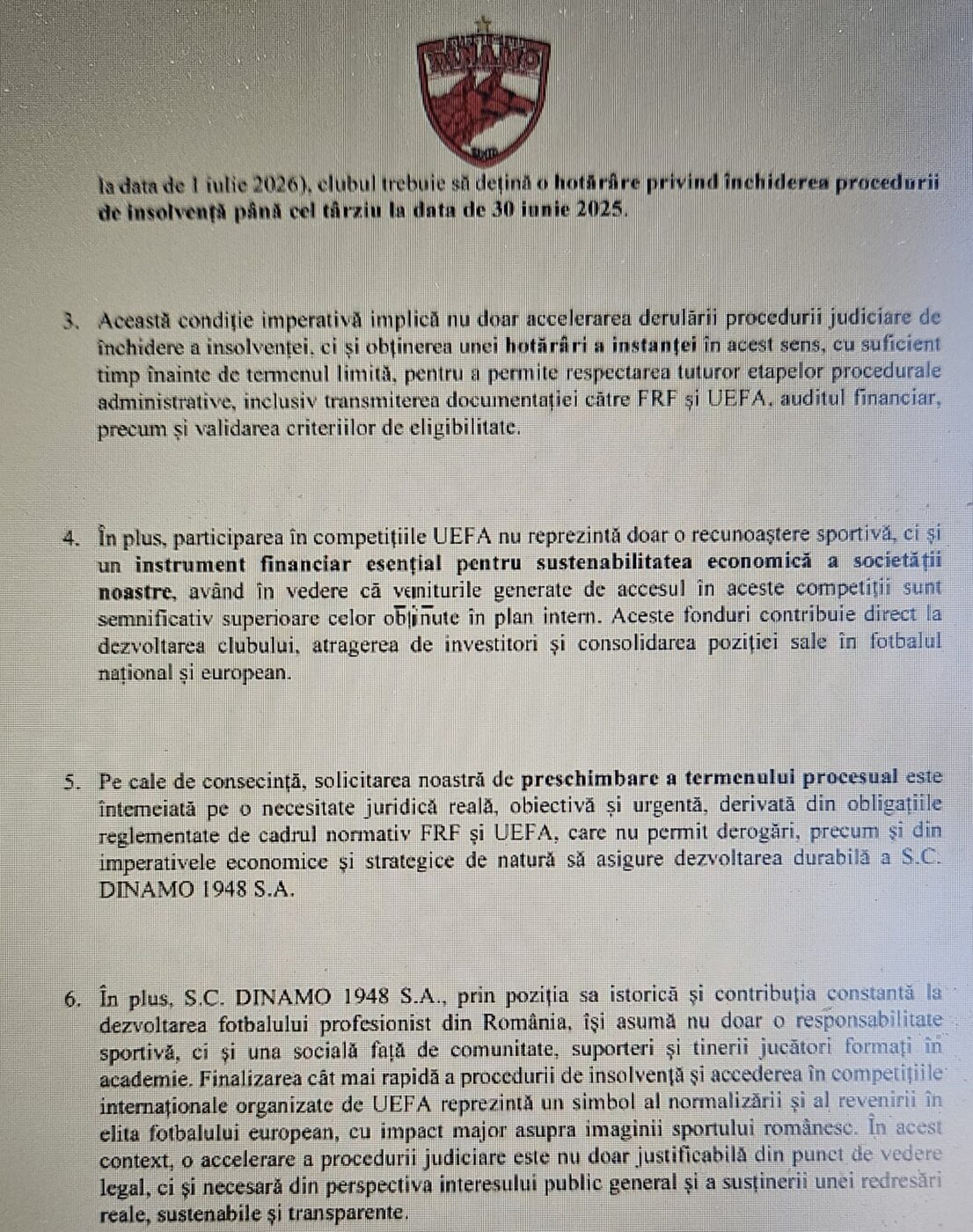 DINAMO

la data de 1 iulie 2026), clubul trebuie să dețină o hotărâre privind închiderea procedurii de insolvență până cel târziu la data de 30 iunie 2025.

3. Această condiție imperativă implică nu doar accelerarea derulării procedurii judiciare de închidere a insolvenței, ci și obținerea unei hotărâri a instanței în acest sens, cu suficient timp înainte de termenul limită, pentru a permite respectarea tuturor etapelor procedurale administrative, inclusiv transmiterea documentației către FRF și UEFA, auditul financiar, precum și validarea criteriilor de eligibilitate.

4. În plus, participarea în competițiile UEFA nu reprezintă doar o recunoaștere sportivă, ci și un instrument financiar esențial pentru sustenabilitatea economică a societății noastre, având în vedere că veniturile generate de accesul în aceste competiții sunt semnificativ superioare celor obținute în plan intern. Aceste fonduri contribuie direct la dezvoltarea clubului, atragerea de investitori și consolidarea poziției sale în fotbalul național și european.

5. Pe cale de consecință, solicitarea noastră de preschimbare a termenului procesual este întemeiată pe o necesitate juridică reală, obiectivă și urgentă, derivată din obligațiile reglementate de cadrul normativ FRF și UEFA, care nu permit derogări, precum și din imperativele economice și strategice de natură să asigure dezvoltarea durabilă a S.C. DINAMO 1948 S.A.

6. În plus, S.C. DINAMO 1948 S.A., prin poziția sa istorică și contribuția constantă la dezvoltarea fotbalului profesionist din România, își asumă nu doar o responsabilitate sportivă, ci și una socială față de comunitate, suporteri și tinerii jucători formați în academie. Finalizarea cât mai rapidă a procedurii de insolvență și accederea în competițiile internaționale organizate de UEFA reprezintă un simbol al normalizării și al revenirii în elita fotbalului european, cu impact major asupra imaginii sportului românesc. În acest context, o accelerare a procedurii judiciare este nu doar justificabilă din punct de vedere legal, ci și necesară din perspectiva interesului public general și a susținerii unei redresări reale, sustenabile și transparente.